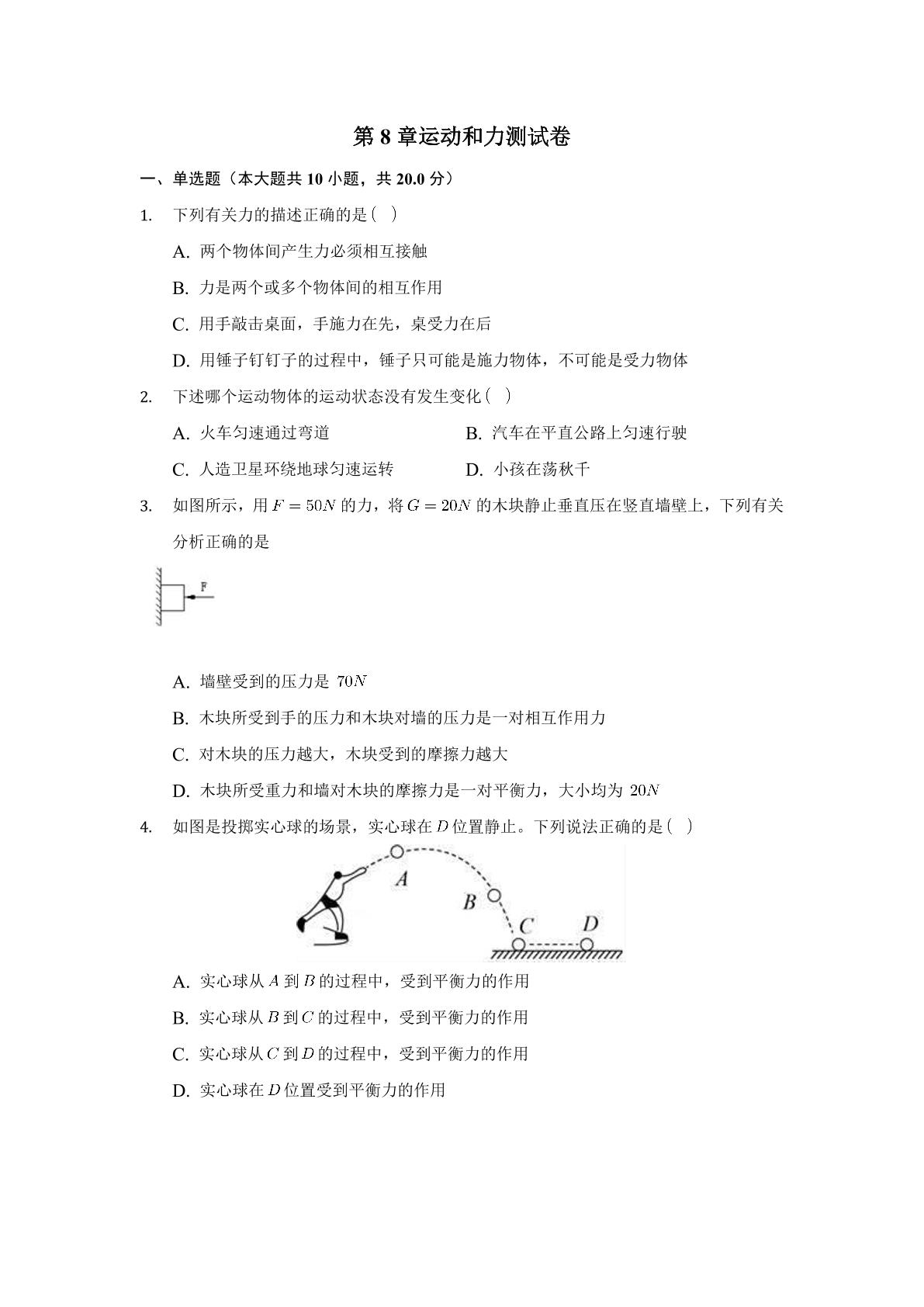 第8章运动和力测试卷

一、单选题（本大题共10小题，共20.0分）

1. 下列有关力的描述正确的是( )

A. 两个物体间产生力必须相互接触

B. 力是两个或多个物体间的相互作用

C. 用手敲击桌面，手施力在先，桌受力在后

D. 用锤子钉钉子的过程中，锤子只可能是施力物体，不可能是受力物体

2. 下述哪个运动物体的运动状态没有发生变化( )

A. 火车匀速通过弯道 B. 汽车在平直公路上匀速行驶

C. 人造卫星环绕地球匀速运转 D. 小孩在荡秋千

3. 如图所示，用$F=50N$的力，将$G=20N$的木块静止垂直压在竖直墙壁上，下列有关分析正确的是

F

A. 墙壁受到的压力是$70N$

B. 木块所受到手的压力和木块对墙的压力是一对相互作用力

C. 对木块的压力越大，木块受到的摩擦力越大

D. 木块所受重力和墙对木块的摩擦力是一对平衡力，大小均为$20N$

4. 如图是投掷实心球的场景，实心球在$D$位置静止。下列说法正确的是( )

A B C D

A. 实心球从$A$到$B$的过程中，受到平衡力的作用

B. 实心球从$B$到$C$的过程中，受到平衡力的作用

C. 实心球从$C$到$D$的过程中，受到平衡力的作用

D. 实心球在$D$位置受到平衡力的作用